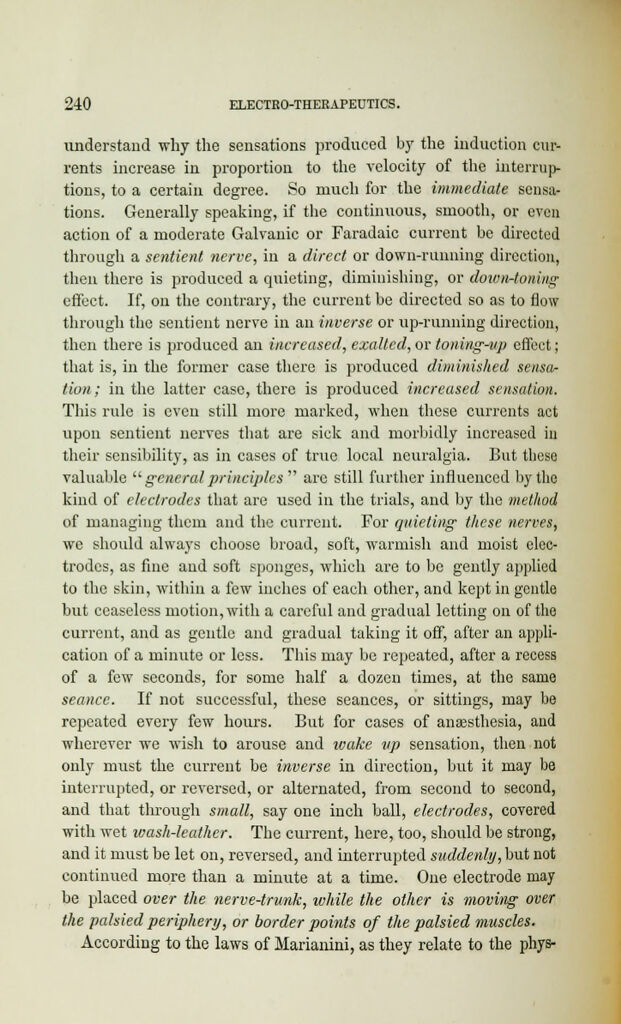 240 ELECTRO-THERAPEUTICS.

understand why the sensations produced by the induction currents increase in proportion to the velocity of the interruptions, to a certain degree. So much for the immediate sensations. Generally speaking, if the continuous, smooth, or even action of a moderate Galvanic or Faradaic current be directed through a sentient nerve, in a direct or down-running direction, then there is produced a quieting, diminishing, or down-toning effect. If, on the contrary, the current be directed so as to flow through the sentient nerve in an inverse or up-running direction, then there is produced an increased, exalted, or toning-up effect; that is, in the former case there is produced diminished sensation; in the latter case, there is produced increased sensation. This rule is even still more marked, when these currents act upon sentient nerves that are sick and morbidly increased in their sensibility, as in cases of true local neuralgia. But these valuable "general principles" are still further influenced by the kind of electrodes that are used in the trials, and by the method of managing them and the current. For quieting these nerves, we should always choose broad, soft, warmish and moist electrodes, as fine and soft sponges, which are to be gently applied to the skin, within a few inches of each other, and kept in gentle but ceaseless motion, with a careful and gradual letting on of the current, and as gentle and gradual taking it off, after an application of a minute or less. This may be repeated, after a recess of a few seconds, for some half a dozen times, at the same seance. If not successful, these seances, or sittings, may be repeated every few hours. But for cases of anæsthesia, and wherever we wish to arouse and wake up sensation, then not only must the current be inverse in direction, but it may be interrupted, or reversed, or alternated, from second to second, and that through small, say one inch ball, electrodes, covered with wet wash-leather. The current, here, too, should be strong, and it must be let on, reversed, and interrupted suddenly, but not continued more than a minute at a time. One electrode may be placed over the nerve-trunk, while the other is moving over the palsied periphery, or border points of the palsied muscles.

According to the laws of Marianini, as they relate to the phys-